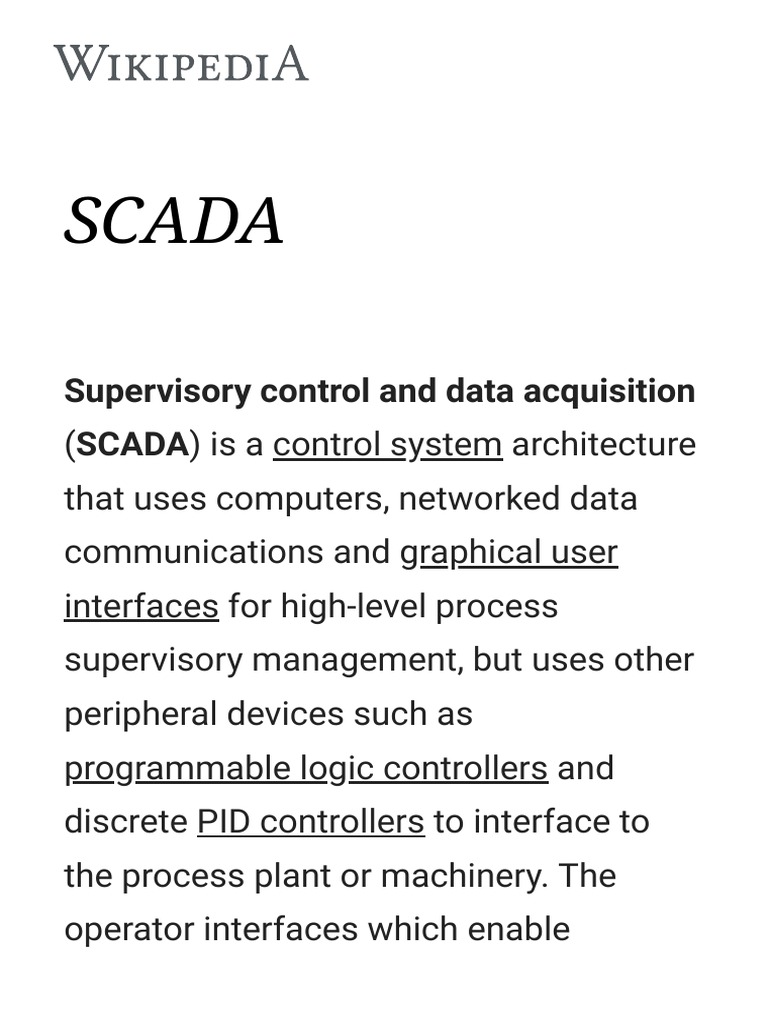 WIKIPEDIA

SCADA

Supervisory control and data acquisition (SCADA) is a control system architecture that uses computers, networked data communications and graphical user interfaces for high-level process supervisory management, but uses other peripheral devices such as programmable logic controllers and discrete PID controllers to interface to the process plant or machinery. The operator interfaces which enable